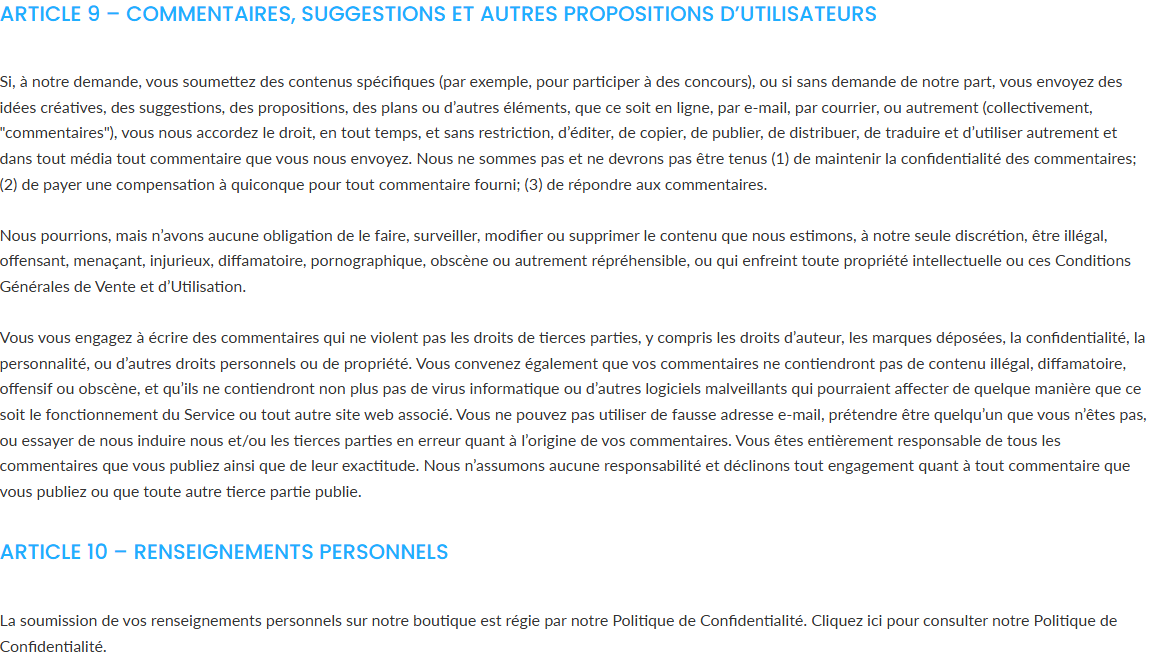 ARTICLE 9 – COMMENTAIRES, SUGGESTIONS ET AUTRES PROPOSITIONS D'UTILISATEURS

Si, à notre demande, vous soumettez des contenus spécifiques (par exemple, pour participer à des concours), ou si sans demande de notre part, vous envoyez des idées créatives, des suggestions, des propositions, des plans ou d'autres éléments, que ce soit en ligne, par e-mail, par courrier, ou autrement (collectivement, "commentaires"), vous nous accordez le droit, en tout temps, et sans restriction, d'éditer, de copier, de publier, de distribuer, de traduire et d'utiliser autrement et dans tout média tout commentaire que vous nous envoyez. Nous ne sommes pas et ne devrons pas être tenus (1) de maintenir la confidentialité des commentaires; (2) de payer une compensation à quiconque pour tout commentaire fourni; (3) de répondre aux commentaires.

Nous pourrions, mais n'avons aucune obligation de le faire, surveiller, modifier ou supprimer le contenu que nous estimons, à notre seule discrétion, être illégal, offensant, menaçant, injurieux, diffamatoire, pornographique, obscène ou autrement répréhensible, ou qui enfreint toute propriété intellectuelle ou ces Conditions Générales de Vente et d'Utilisation.

Vous vous engagez à écrire des commentaires qui ne violent pas les droits de tierces parties, y compris les droits d'auteur, les marques déposées, la confidentialité, la personnalité, ou d'autres droits personnels ou de propriété. Vous convenez également que vos commentaires ne contiendront pas de contenu illégal, diffamatoire, offensif ou obscène, et qu'ils ne contiendront non plus pas de virus informatique ou d'autres logiciels malveillants qui pourraient affecter de quelque manière que ce soit le fonctionnement du Service ou tout autre site web associé. Vous ne pouvez pas utiliser de fausse adresse e-mail, prétendre être quelqu'un que vous n'êtes pas, ou essayer de nous induire nous et/ou les tierces parties en erreur quant à l'origine de vos commentaires. Vous êtes entièrement responsable de tous les commentaires que vous publiez ainsi que de leur exactitude. Nous n'assumons aucune responsabilité et déclinons tout engagement quant à tout commentaire que vous publiez ou que toute autre tierce partie publie.

ARTICLE 10 – RENSEIGNEMENTS PERSONNELS

La soumission de vos renseignements personnels sur notre boutique est régie par notre Politique de Confidentialité. Cliquez ici pour consulter notre Politique de Confidentialité.